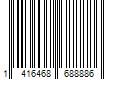 1 416468 688886